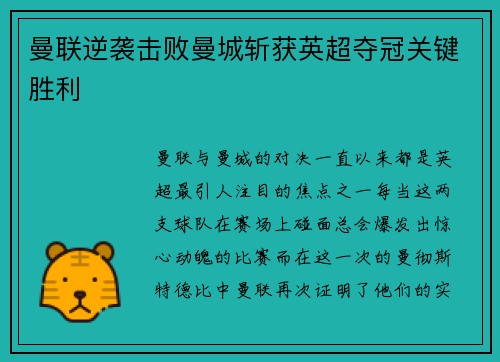 曼联逆袭击败曼城斩获英超夺冠关键胜利

曼联与曼城的对决一直以来都是英超最引人注目的焦点之一每当这两支球队在赛场上碰面总会爆发出惊心动魄的比赛而在这一次的曼彻斯特德比中曼联再次证明了他们的实